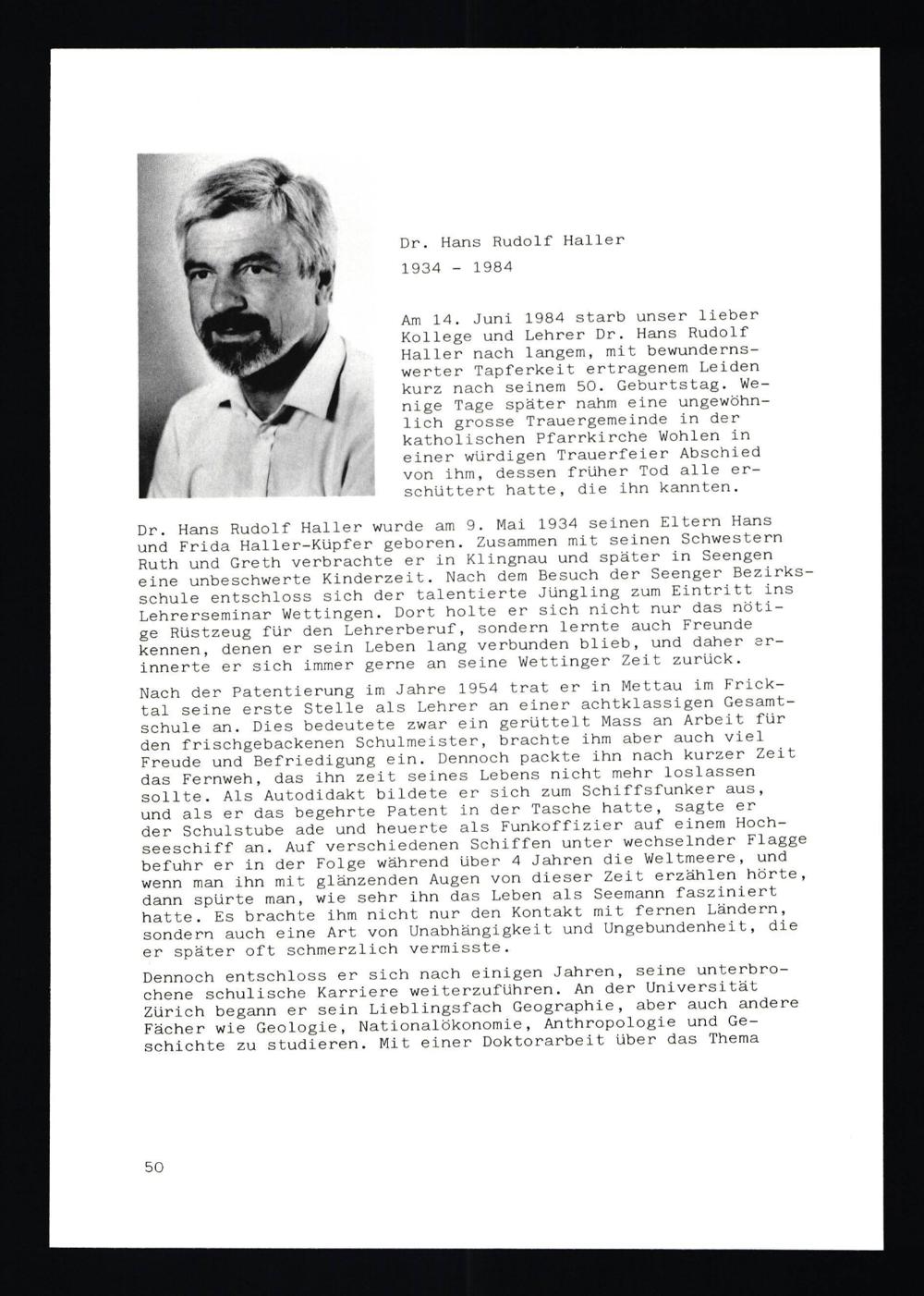 Dr. Hans Rudolf Haller

1934 - 1984

Am 14. Juni 1984 starb unser lieber Kollege und Lehrer Dr. Hans Rudolf Haller nach langem, mit bewundernswerter Tapferkeit ertragenem Leiden kurz nach seinem 50. Geburtstag. Wenige Tage später nahm eine ungewöhnlich grosse Trauergemeinde in der katholischen Pfarrkirche Wohlen in einer würdigen Trauerfeier Abschied von ihm, dessen früher Tod alle erschüttert hatte, die ihn kannten.

Dr. Hans Rudolf Haller wurde am 9. Mai 1934 seinen Eltern Hans und Frida Haller-Küpfer geboren. Zusammen mit seinen Schwestern Ruth und Greth verbrachte er in Klingnau und später in Seengen eine unbeschwerte Kinderzeit. Nach dem Besuch der Seenger Bezirksschule entschloss sich der talentierte Jüngling zum Eintritt ins Lehrerseminar Wettingen. Dort holte er sich nicht nur das nötige Rüstzeug für den Lehrerberuf, sondern lernte auch Freunde kennen, denen er sein Leben lang verbunden blieb, und daher erinnerte er sich immer gerne an seine Wettinger Zeit zurück.

Nach der Patentierung im Jahre 1954 trat er in Mettau im Fricktal seine erste Stelle als Lehrer an einer achtklassigen Gesamtschule an. Dies bedeutete zwar ein gerüttelt Mass an Arbeit für den frischgebackenen Schulmeister, brachte ihm aber auch viel Freude und Befriedigung ein. Dennoch packte ihn nach kurzer Zeit das Fernweh, das ihn zeit seines Lebens nicht mehr loslassen sollte. Als Autodidakt bildete er sich zum Schiffsfunker aus, und als er das begehrte Patent in der Tasche hatte, sagte er der Schulstube ade und heuerte als Funkoffizier auf einem Hochseeschiff an. Auf verschiedenen Schiffen unter wechselnder Flagge befuhr er in der Folge während über 4 Jahren die Weltmeere, und wenn man ihn mit glänzenden Augen von dieser Zeit erzählen hörte, dann spürte man, wie sehr ihn das Leben als Seemann fasziniert hatte. Es brachte ihm nicht nur den Kontakt mit fernen Ländern, sondern auch eine Art von Unabhängigkeit und Ungebundenheit, die er später oft schmerzlich vermisste.

Dennoch entschloss er sich nach einigen Jahren, seine unterbrochene schulische Karriere weiterzuführen. An der Universität Zürich begann er sein Lieblingsfach Geographie, aber auch andere Fächer wie Geologie, Nationalökonomie, Anthropologie und Geschichte zu studieren. Mit einer Doktorarbeit über das Thema

50